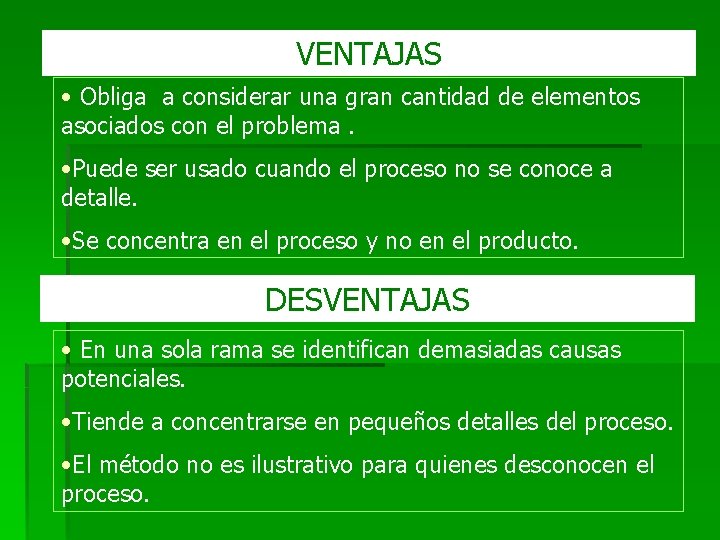 VENTAJAS

• Obliga a considerar una gran cantidad de elementos asociados con el problema .

•Puede ser usado cuando el proceso no se conoce a detalle.

•Se concentra en el proceso y no en el producto.

DESVENTAJAS

• En una sola rama se identifican demasiadas causas potenciales.

•Tiende a concentrarse en pequeños detalles del proceso.

•El método no es ilustrativo para quienes desconocen el proceso.